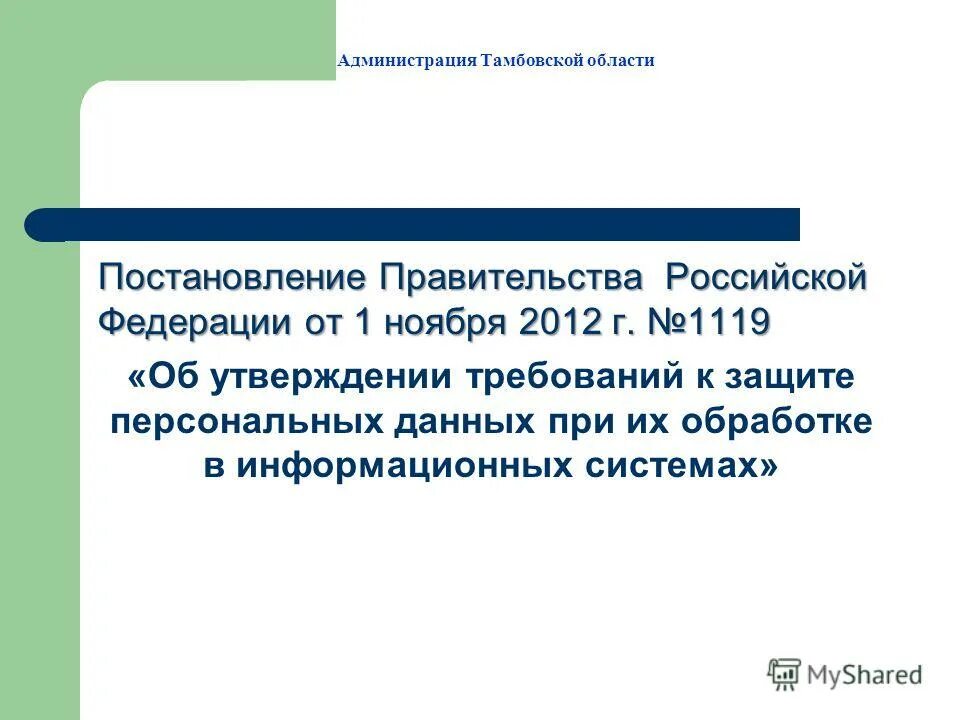 Администрация Тамбовской области

Постановление Правительства Российской Федерации от 1 ноября 2012 г. №1119

«Об утверждении требований к защите персональных данных при их обработке в информационных системах»

MyShared